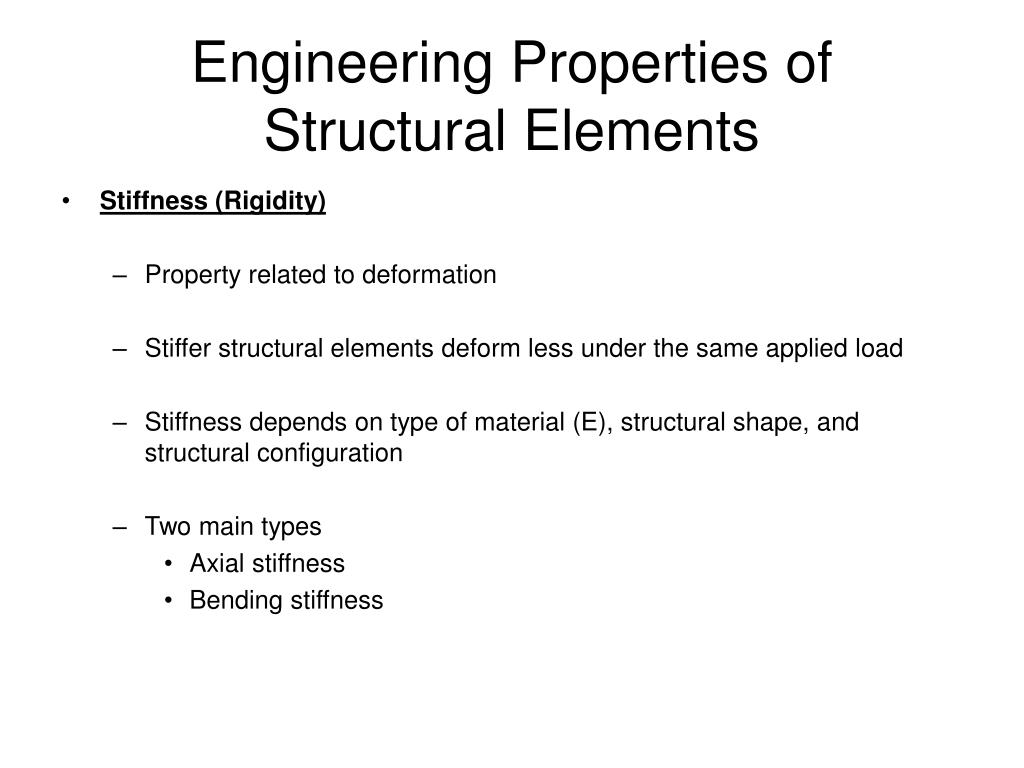 Engineering Properties of Structural Elements

• Stiffness (Rigidity)

– Property related to deformation

– Stiffer structural elements deform less under the same applied load

– Stiffness depends on type of material (E), structural shape, and structural configuration

– Two main types
• Axial stiffness
• Bending stiffness